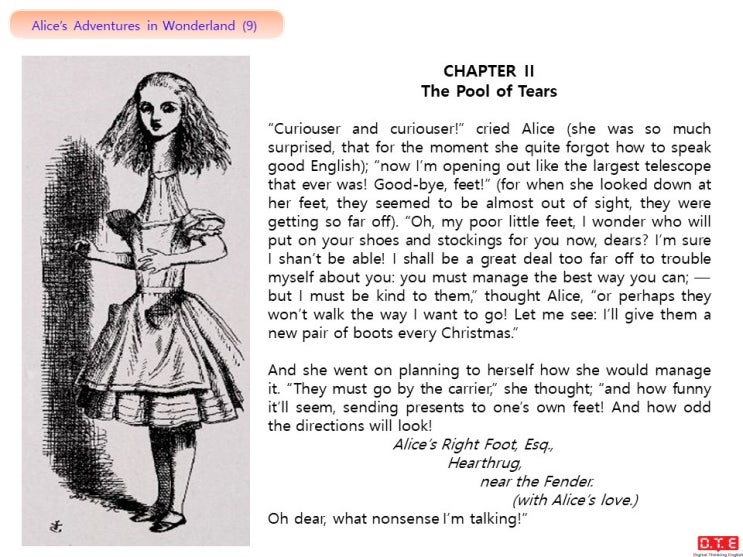 Alice's Adventures in Wonderland (9)

CHAPTER II
The Pool of Tears

"Curiouser and curiouser!" cried Alice (she was so much surprised, that for the moment she quite forgot how to speak good English); "now I'm opening out like the largest telescope that ever was! Good-bye, feet!" (for when she looked down at her feet, they seemed to be almost out of sight, they were getting so far off). "Oh, my poor little feet, I wonder who will put on your shoes and stockings for you now, dears? I'm sure I shan't be able! I shall be a great deal too far off to trouble myself about you: you must manage the best way you can; — but I must be kind to them," thought Alice, "or perhaps they won't walk the way I want to go! Let me see: I'll give them a new pair of boots every Christmas."

And she went on planning to herself how she would manage it. "They must go by the carrier," she thought; "and how funny it'll seem, sending presents to one's own feet! And how odd the directions will look!

Alice's Right Foot, Esq.,
Hearthrug,
near the Fender.
(with Alice's love.)

Oh dear, what nonsense I'm talking!"

D.T.E
Digital Thinking English